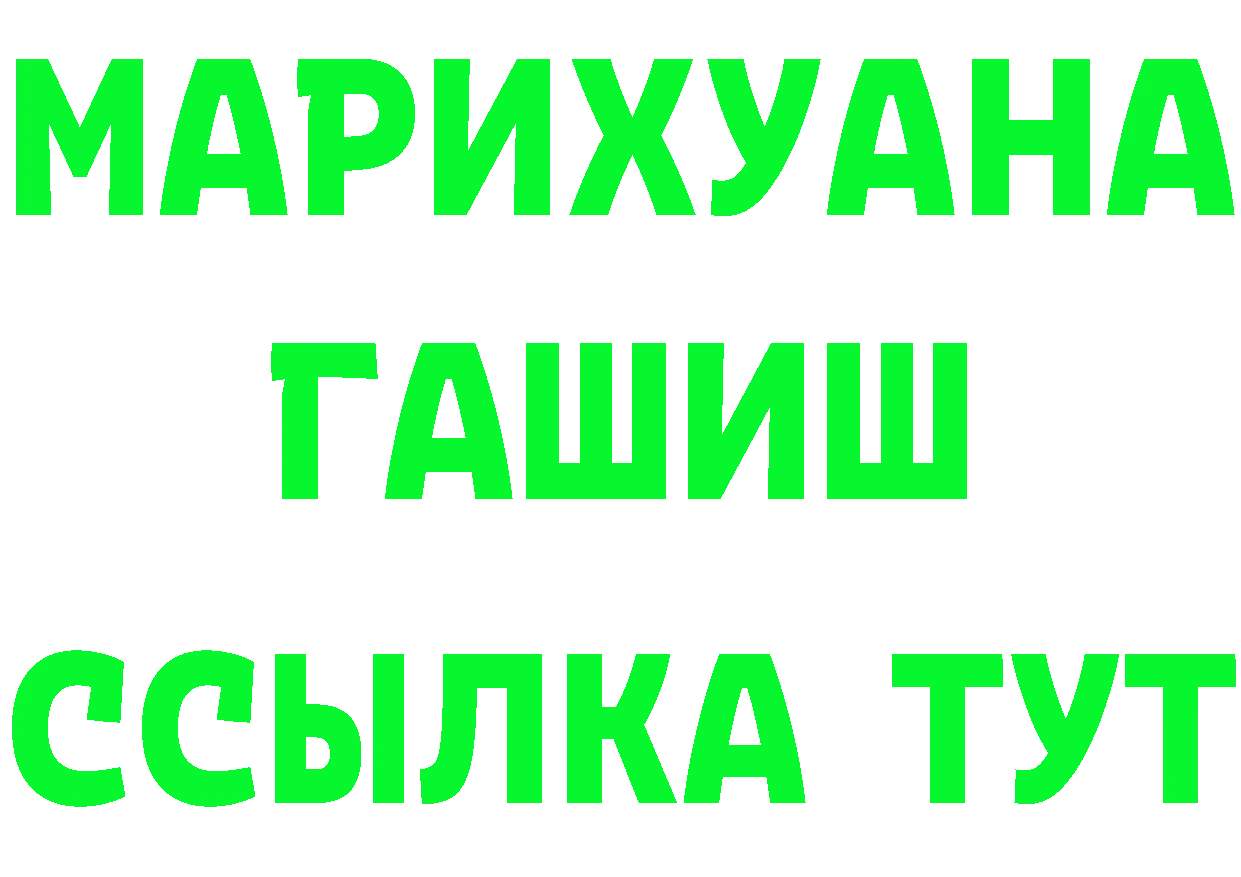 МАРИХУАНА
ГАШИШ
ССЫЛКА ТУТ